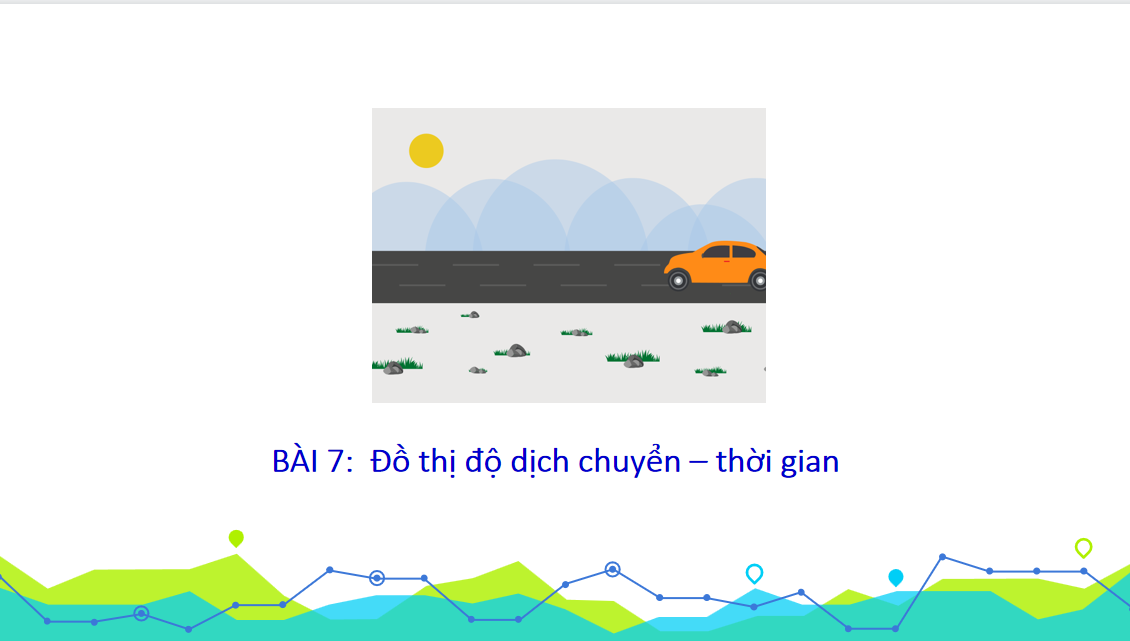 BÀI 7: Đồ thị độ dịch chuyển – thời gian